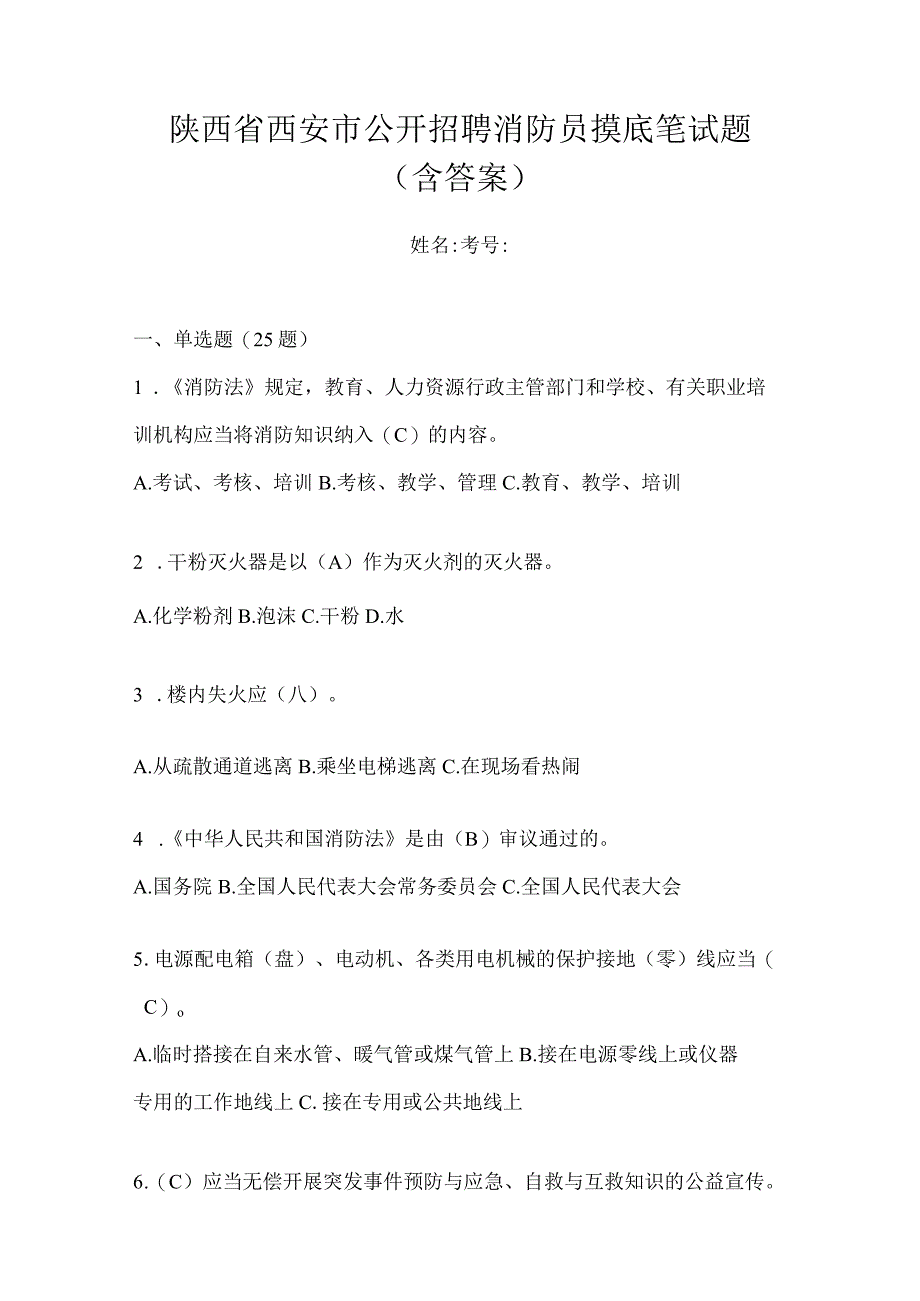 陕西省西安市公开招聘消防员摸底笔试题（含答案）

姓名:考号:

一、单选题（25题）

1．《消防法》规定，教育、人力资源行政主管部门和学校、有关职业培训机构应当将消防知识纳入（C）的内容。

A.考试、考核、培训 B.考核、教学、管理 C.教育、教学、培训

2．干粉灭火器是以（A）作为灭火剂的灭火器。

A.化学粉剂 B.泡沫 C.干粉 D.水

3．楼内失火应（八）。

A.从疏散通道逃离 B.乘坐电梯逃离 C.在现场看热闹

4．《中华人民共和国消防法》是由（B）审议通过的。

A.国务院 B.全国人民代表大会常务委员会 C.全国人民代表大会

5. 电源配电箱（盘）、电动机、各类用电机械的保护接地（零）线应当（C）。

A.临时搭接在自来水管、暖气管或煤气管上 B.接在电源零线上或仪器专用的工作地线上 C. 接在专用或公共地线上

6.（C）应当无偿开展突发事件预防与应急、自救与互救知识的公益宣传。